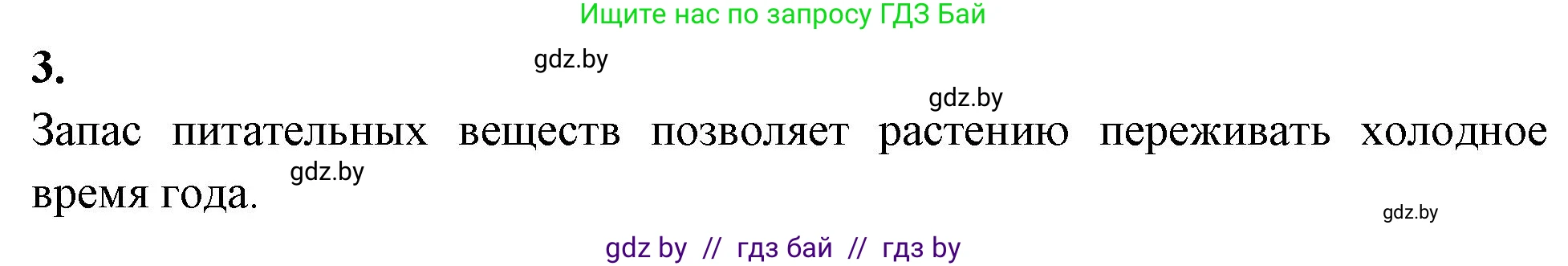 Ищите нас по запросу ГДЗ Бай

3.

gdz.by

gdz.by

Запас питательных веществ позволяет растению переживать холодное время года.

gdz.by

gdz.by

gdz by // гдз бай // гдз by